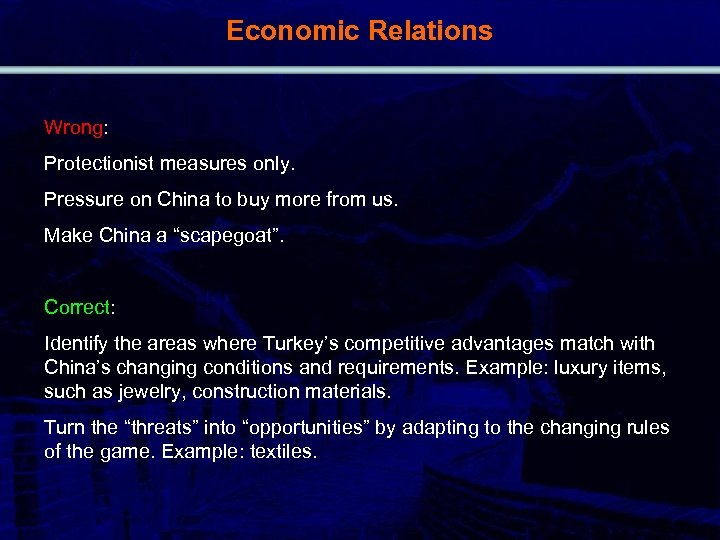 Economic Relations

Wrong:

Protectionist measures only.

Pressure on China to buy more from us.

Make China a “scapegoat”.

Correct:

Identify the areas where Turkey’s competitive advantages match with China’s changing conditions and requirements. Example: luxury items, such as jewelry, construction materials.

Turn the “threats” into “opportunities” by adapting to the changing rules of the game. Example: textiles.